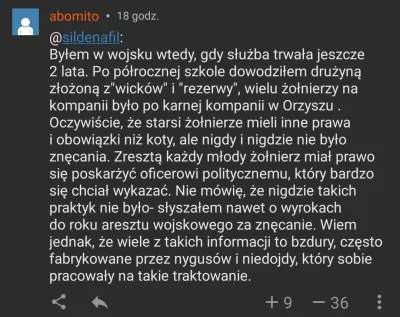 abomito • 18 godz.

@sildenafil:
Byłem w wojsku wtedy, gdy służba trwała jeszcze 2 lata. Po półrocznej szkole dowodziłem drużyną złożoną z"wicków" i "rezerwy", wielu żołnierzy na kompanii było po karnej kompanii w Orzyszu . Oczywiście, że starsi żołnierze mieli inne prawa i obowiązki niż koty, ale nigdy i nigdzie nie było znęcania. Zresztą każdy młody żołnierz miał prawo się poskarżyć oficerowi politycznemu, który bardzo się chciał wykazać. Nie mówię, że nigdzie takich praktyk nie było- słyszałem nawet o wyrokach do roku aresztu wojskowego za znęcanie. Wiem jednak, że wiele z takich informacji to bzdury, często fabrykowane przez nygusów i niedojdy, który sobie pracowały na takie traktowanie.

+ 9 — 36